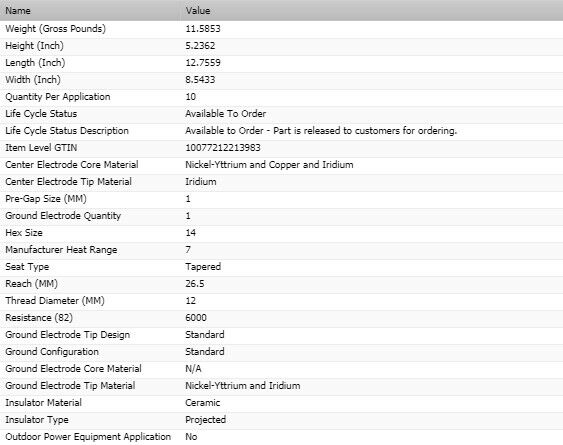 | Name | Value |
|---|---|
| Weight (Gross Pounds) | 11.5853 |
| Height (Inch) | 5.2362 |
| Length (Inch) | 12.7559 |
| Width (Inch) | 8.5433 |
| Quantity Per Application | 10 |
| Life Cycle Status | Available To Order |
| Life Cycle Status Description | Available to Order - Part is released to customers for ordering. |
| Item Level GTIN | 10077212213983 |
| Center Electrode Core Material | Nickel-Yttrium and Copper and Iridium |
| Center Electrode Tip Material | Iridium |
| Pre-Gap Size (MM) | 1 |
| Ground Electrode Quantity | 1 |
| Hex Size | 14 |
| Manufacturer Heat Range | 7 |
| Seat Type | Tapered |
| Reach (MM) | 26.5 |
| Thread Diameter (MM) | 12 |
| Resistance (82) | 6000 |
| Ground Electrode Tip Design | Standard |
| Ground Configuration | Standard |
| Ground Electrode Core Material | N/A |
| Ground Electrode Tip Material | Nickel-Yttrium and Iridium |
| Insulator Material | Ceramic |
| Insulator Type | Projected |
| Outdoor Power Equipment Application | No |